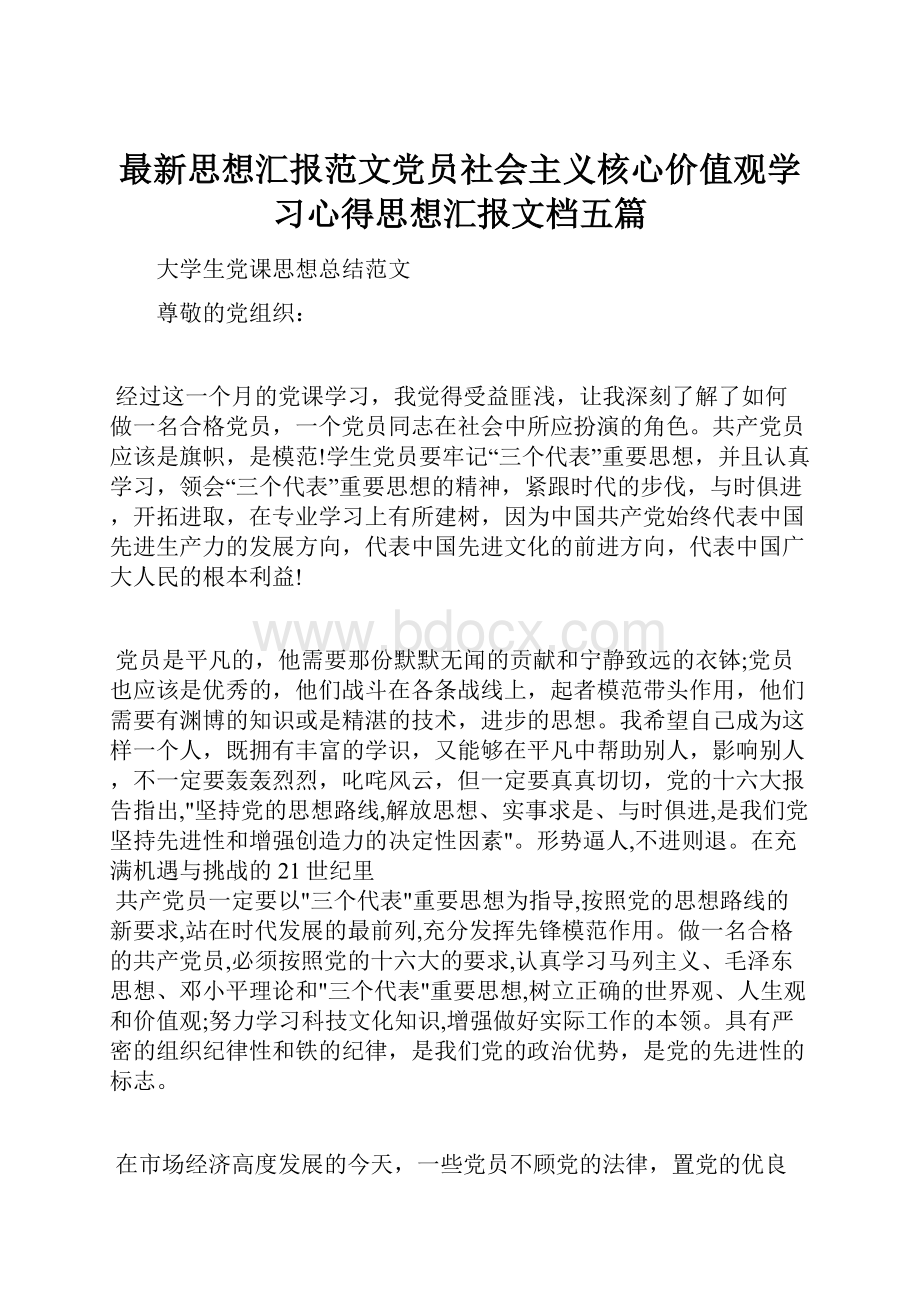 最新思想汇报范文党员社会主义核心价值观学习心得思想汇报文档五篇

大学生党课思想总结范文

尊敬的党组织：

经过这一个月的党课学习，我觉得受益匪浅，让我深刻了解了如何做一名合格党员，一个党员同志在社会中所应扮演的角色。共产党员应该是旗帜，是模范!学生党员要牢记“三个代表”重要思想，并且认真学习，领会“三个代表”重要思想的精神，紧跟时代的步伐，与时俱进，开拓进取，在专业学习上有所建树，因为中国共产党始终代表中国先进生产力的发展方向，代表中国先进文化的前进方向，代表中国广大人民的根本利益!

www.bdocx.com

党员是平凡的，他需要那份默默无闻的贡献和宁静致远的衣钵;党员也应该是优秀的，他们战斗在各条战线上，起者模范带头作用，他们需要有渊博的知识或是精湛的技术，进步的思想。我希望自己成为这样一个人，既拥有丰富的学识，又能够在平凡中帮助别人，影响别人，不一定要轰轰烈烈，叱咤风云，但一定要真真切切，党的十六大报告指出,"坚持党的思想路线,解放思想、实事求是、与时俱进,是我们党坚持先进性和增强创造力的决定性因素"。形势逼人,不进则退。在充满机遇与挑战的21世纪里
共产党员一定要以"三个代表"重要思想为指导,按照党的思想路线的新要求,站在时代发展的最前列,充分发挥先锋模范作用。做一名合格的共产党员,必须按照党的十六大的要求,认真学习马列主义、毛泽东思想、邓小平理论和"三个代表"重要思想,树立正确的世界观、人生观和价值观;努力学习科技文化知识,增强做好实际工作的本领。具有严密的组织纪律性和铁的纪律，是我们党的政治优势，是党的先进性的标志。

在市场经济高度发展的今天，一些党员不顾党的法律，置党的优良